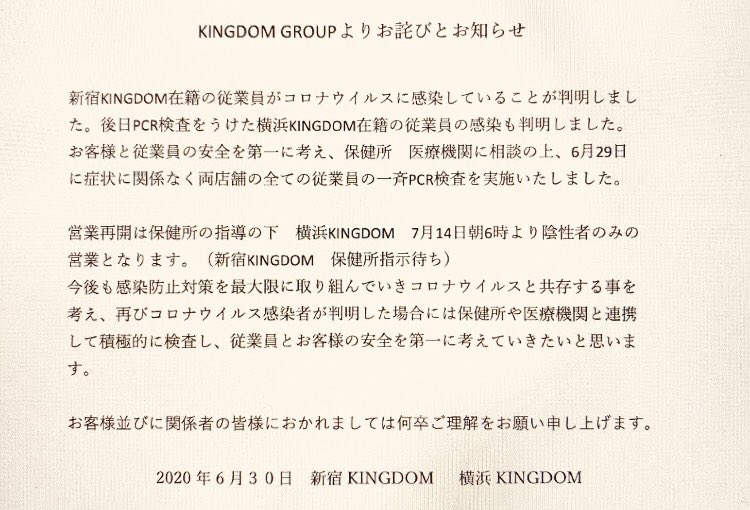 KINGDOM GROUPよりお詫びとお知らせ

新宿KINGDOM在籍の従業員がコロナウイルスに感染していることが判明しました。後日PCR検査をうけた横浜KINGDOM在籍の従業員の感染も判明しました。お客様と従業員の安全を第一に考え、保健所 医療機関に相談の上、6月29日に症状に関係なく両店舗の全ての従業員の一斉PCR検査を実施いたしました。

営業再開は保健所の指導の下 横浜KINGDOM 7月14日朝6時より陰性者のみの営業となります。（新宿KINGDOM 保健所指示待ち）
今後も感染防止対策を最大限に取り組んでいきコロナウイルスと共存する事を考え、再びコロナウイルス感染者が判明した場合には保健所や医療機関と連携して積極的に検査し、従業員とお客様の安全を第一に考えていきたいと思います。

お客様並びに関係者の皆様におかれましては何卒ご理解をお願い申し上げます。

2020年6月30日 新宿KINGDOM 横浜KINGDOM